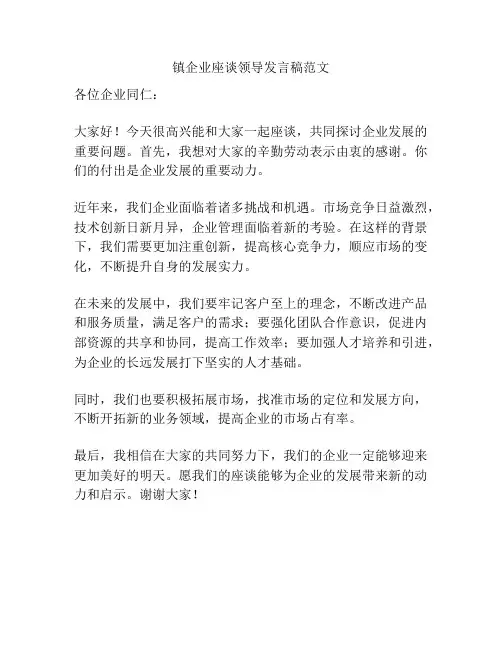 镇企业座谈领导发言稿范文

各位企业同仁：

大家好！今天很高兴能和大家一起座谈，共同探讨企业发展的重要问题。首先，我想对大家的辛勤劳动表示由衷的感谢。你们的付出是企业发展的重要动力。

近年来，我们企业面临着诸多挑战和机遇。市场竞争日益激烈，技术创新日新月异，企业管理面临着新的考验。在这样的背景下，我们需要更加注重创新，提高核心竞争力，顺应市场的变化，不断提升自身的发展实力。

在未来的发展中，我们要牢记客户至上的理念，不断改进产品和服务质量，满足客户的需求；要强化团队合作意识，促进内部资源的共享和协同，提高工作效率；要加强人才培养和引进，为企业的长远发展打下坚实的人才基础。

同时，我们也要积极拓展市场，找准市场的定位和发展方向，不断开拓新的业务领域，提高企业的市场占有率。

最后，我相信在大家的共同努力下，我们的企业一定能够迎来更加美好的明天。愿我们的座谈能够为企业的发展带来新的动力和启示。谢谢大家！